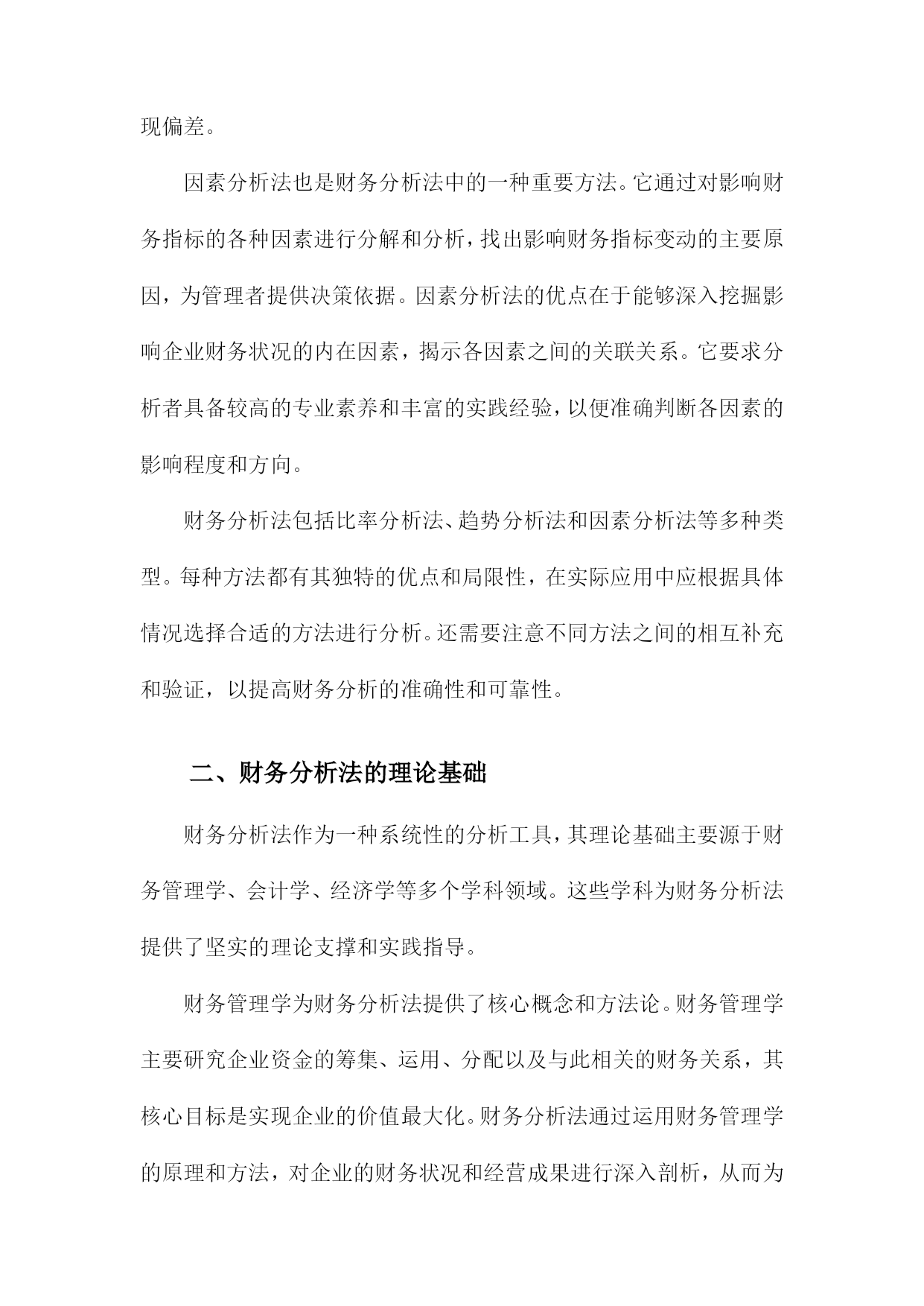 现偏差。

因素分析法也是财务分析法中的一种重要方法。它通过对影响财务指标的各种因素进行分解和分析，找出影响财务指标变动的主要原因，为管理者提供决策依据。因素分析法的优点在于能够深入挖掘影响企业财务状况的内在因素，揭示各因素之间的关联关系。它要求分析者具备较高的专业素养和丰富的实践经验，以便准确判断各因素的影响程度和方向。

财务分析法包括比率分析法、趋势分析法和因素分析法等多种类型。每种方法都有其独特的优点和局限性，在实际应用中应根据具体情况选择合适的方法进行分析。还需要注意不同方法之间的相互补充和验证，以提高财务分析的准确性和可靠性。

二、财务分析法的理论基础

财务分析法作为一种系统性的分析工具，其理论基础主要源于财务管理学、会计学、经济学等多个学科领域。这些学科为财务分析法提供了坚实的理论支撑和实践指导。

财务管理学为财务分析法提供了核心概念和方法论。财务管理学主要研究企业资金的筹集、运用、分配以及与此相关的财务关系，其核心目标是实现企业的价值最大化。财务分析法通过运用财务管理学的原理和方法，对企业的财务状况和经营成果进行深入剖析，从而为